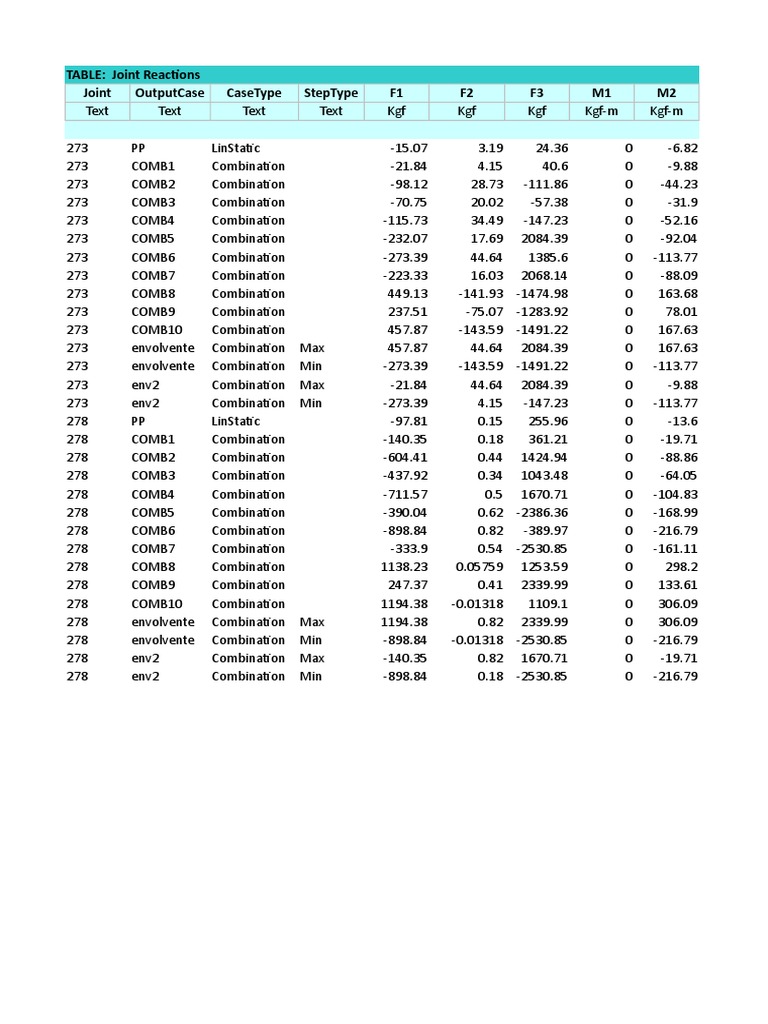 TABLE: Joint Reactions

| Joint | OutputCase | CaseType | StepType | F1 | F2 | F3 | M1 | M2 |
|---|---|---|---|---|---|---|---|---|
| Text | Text | Text | Text | Kgf | Kgf | Kgf | Kgf-m | Kgf-m |
| 273 | PP | LinStatic | | -15.07 | 3.19 | 24.36 | 0 | -6.82 |
| 273 | COMB1 | Combination | | -21.84 | 4.15 | 40.6 | 0 | -9.88 |
| 273 | COMB2 | Combination | | -98.12 | 28.73 | -111.86 | 0 | -44.23 |
| 273 | COMB3 | Combination | | -70.75 | 20.02 | -57.38 | 0 | -31.9 |
| 273 | COMB4 | Combination | | -115.73 | 34.49 | -147.23 | 0 | -52.16 |
| 273 | COMB5 | Combination | | -232.07 | 17.69 | 2084.39 | 0 | -92.04 |
| 273 | COMB6 | Combination | | -273.39 | 44.64 | 1385.6 | 0 | -113.77 |
| 273 | COMB7 | Combination | | -223.33 | 16.03 | 2068.14 | 0 | -88.09 |
| 273 | COMB8 | Combination | | 449.13 | -141.93 | -1474.98 | 0 | 163.68 |
| 273 | COMB9 | Combination | | 237.51 | -75.07 | -1283.92 | 0 | 78.01 |
| 273 | COMB10 | Combination | | 457.87 | -143.59 | -1491.22 | 0 | 167.63 |
| 273 | envolvente | Combination | Max | 457.87 | 44.64 | 2084.39 | 0 | 167.63 |
| 273 | envolvente | Combination | Min | -273.39 | -143.59 | -1491.22 | 0 | -113.77 |
| 273 | env2 | Combination | Max | -21.84 | 44.64 | 2084.39 | 0 | -9.88 |
| 273 | env2 | Combination | Min | -273.39 | 4.15 | -147.23 | 0 | -113.77 |
| 278 | PP | LinStatic | | -97.81 | 0.15 | 255.96 | 0 | -13.6 |
| 278 | COMB1 | Combination | | -140.35 | 0.18 | 361.21 | 0 | -19.71 |
| 278 | COMB2 | Combination | | -604.41 | 0.44 | 1424.94 | 0 | -88.86 |
| 278 | COMB3 | Combination | | -437.92 | 0.34 | 1043.48 | 0 | -64.05 |
| 278 | COMB4 | Combination | | -711.57 | 0.5 | 1670.71 | 0 | -104.83 |
| 278 | COMB5 | Combination | | -390.04 | 0.62 | -2386.36 | 0 | -168.99 |
| 278 | COMB6 | Combination | | -898.84 | 0.82 | -389.97 | 0 | -216.79 |
| 278 | COMB7 | Combination | | -333.9 | 0.54 | -2530.85 | 0 | -161.11 |
| 278 | COMB8 | Combination | | 1138.23 | 0.05759 | 1253.59 | 0 | 298.2 |
| 278 | COMB9 | Combination | | 247.37 | 0.41 | 2339.99 | 0 | 133.61 |
| 278 | COMB10 | Combination | | 1194.38 | -0.01318 | 1109.1 | 0 | 306.09 |
| 278 | envolvente | Combination | Max | 1194.38 | 0.82 | 2339.99 | 0 | 306.09 |
| 278 | envolvente | Combination | Min | -898.84 | -0.01318 | -2530.85 | 0 | -216.79 |
| 278 | env2 | Combination | Max | -140.35 | 0.82 | 1670.71 | 0 | -19.71 |
| 278 | env2 | Combination | Min | -898.84 | 0.18 | -2530.85 | 0 | -216.79 |